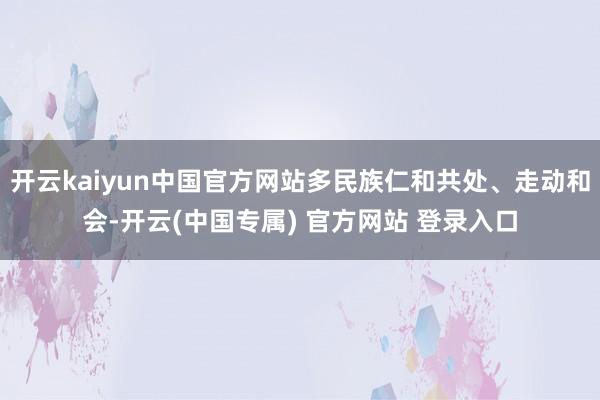 开云kaiyun中国官方网站多民族仁和共处、走动和会-开云(中国专属) 官方网站 登录入口